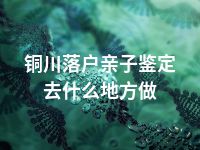 铜川落户亲子鉴定去什么地方做